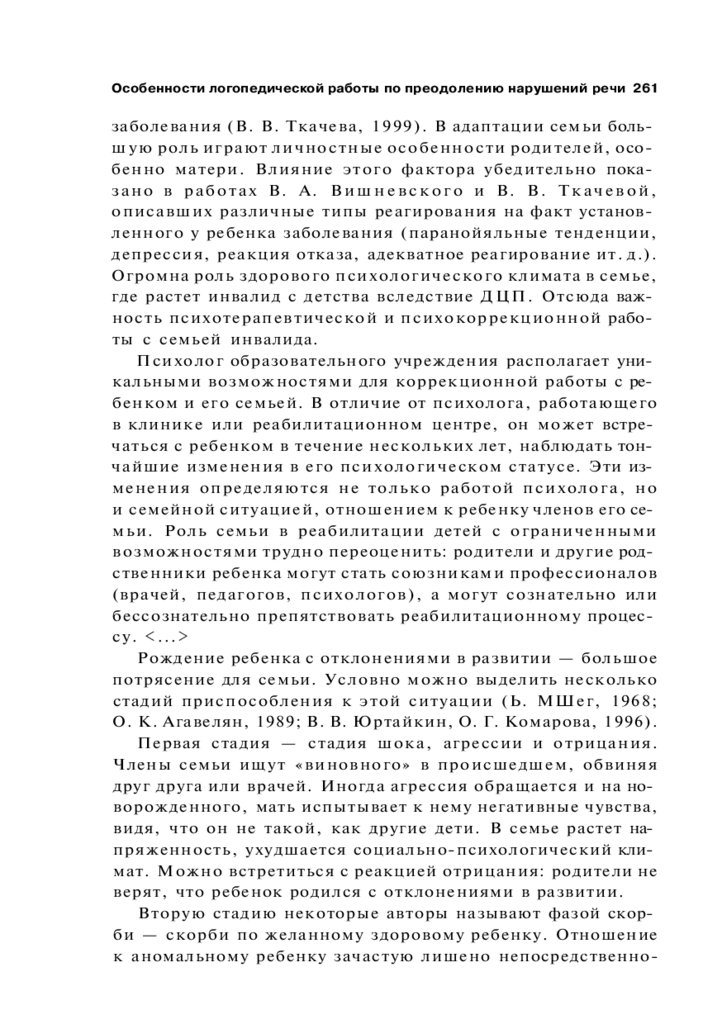 Особенности логопедической работы по преодолению нарушений речи 261

заболевания (В. В. Ткачева, 1999). В адаптации семьи большую роль играют личностные особенности родителей, особенно матери. Влияние этого фактора убедительно показано в работах В. А. Вишневского и В. В. Ткачевой, описавших различные типы реагирования на факт установленного у ребенка заболевания (паранойяльные тенденции, депрессия, реакция отказа, адекватное реагирование и т. д.). Огромна роль здорового психологического климата в семье, где растет инвалид с детства вследствие ДЦП. Отсюда важность психотерапевтической и психокоррекционной работы с семьей инвалида.

Психолог образовательного учреждения располагает уникальными возможностями для коррекционной работы с ребенком и его семьей. В отличие от психолога, работающего в клинике или реабилитационном центре, он может встречаться с ребенком в течение нескольких лет, наблюдать тончайшие изменения в его психологическом статусе. Эти изменения определяются не только работой психолога, но и семейной ситуацией, отношением к ребенку членов его семьи. Роль семьи в реабилитации детей с ограниченными возможностями трудно переоценить: родители и другие родственники ребенка могут стать союзниками профессионалов (врачей, педагогов, психологов), а могут сознательно или бессознательно препятствовать реабилитационному процессу. <...>

Рождение ребенка с отклонениями в развитии — большое потрясение для семьи. Условно можно выделить несколько стадий приспособления к этой ситуации (Ь. МШег, 1968; О. К. Агавелян, 1989; В. В. Юртайкин, О. Г. Комарова, 1996).

Первая стадия — стадия шока, агрессии и отрицания. Члены семьи ищут «виновного» в происшедшем, обвиняя друг друга или врачей. Иногда агрессия обращается и на новорожденного, мать испытывает к нему негативные чувства, видя, что он не такой, как другие дети. В семье растет напряженность, ухудшается социально-психологический климат. Можно встретиться с реакцией отрицания: родители не верят, что ребенок родился с отклонениями в развитии.

Вторую стадию некоторые авторы называют фазой скорби — скорби по желанному здоровому ребенку. Отношение к аномальному ребенку зачастую лишено непосредственно-